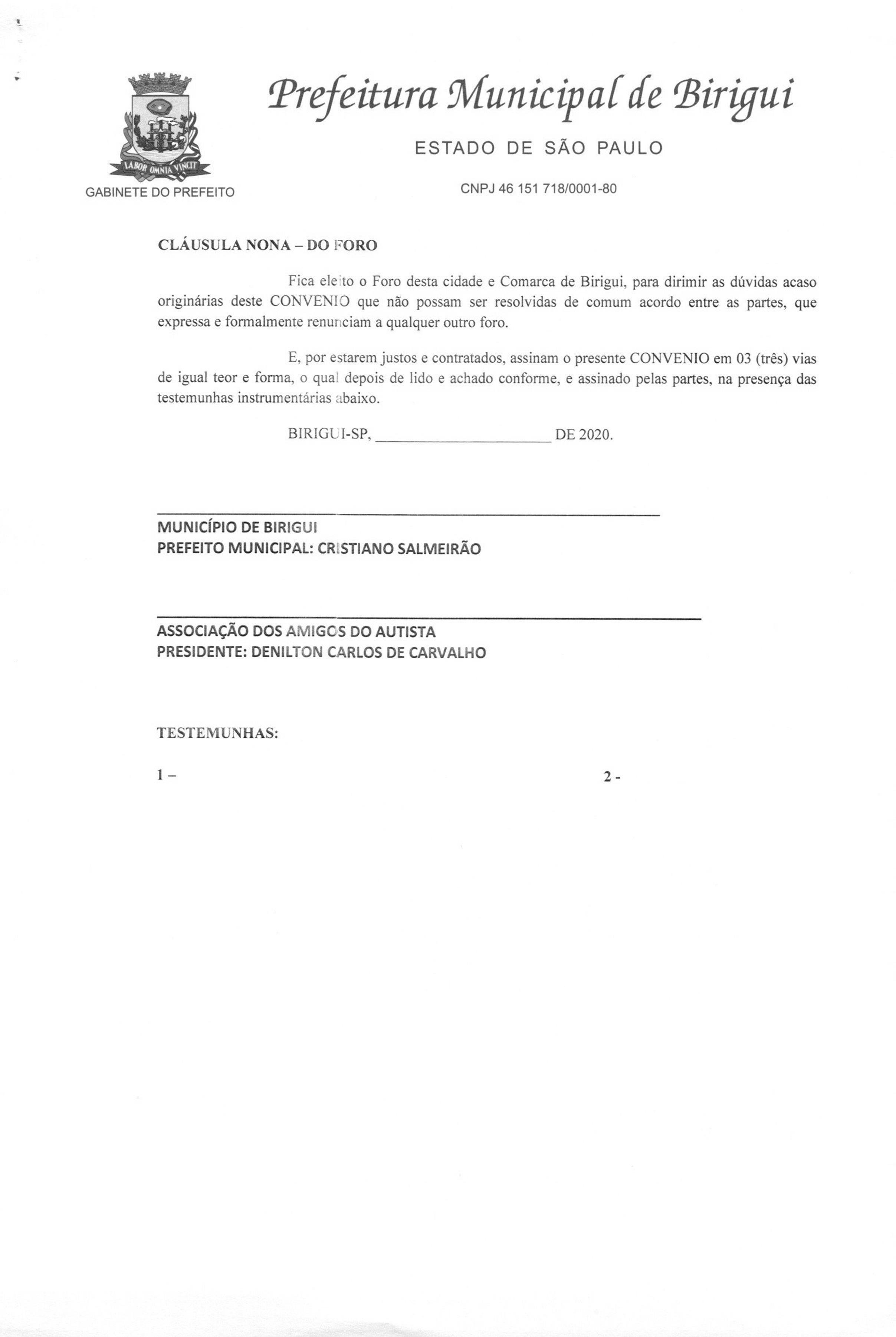 LABOR OMNIA VINCIT

GABINETE DO PREFEITO

Prefeitura Municipal de Birigui

ESTADO DE SÃO PAULO

CNPJ 46 151 718/0001-80

CLÁUSULA NONA – DO FORO

Fica eleito o Foro desta cidade e Comarca de Birigui, para dirimir as dúvidas acaso originárias deste CONVENIO que não possam ser resolvidas de comum acordo entre as partes, que expressa e formalmente renunciam a qualquer outro foro.

E, por estarem justos e contratados, assinam o presente CONVENIO em 03 (três) vias de igual teor e forma, o qual depois de lido e achado conforme, e assinado pelas partes, na presença das testemunhas instrumentárias abaixo.

BIRIGUI-SP, ____________________ DE 2020.

MUNICÍPIO DE BIRIGUI
PREFEITO MUNICIPAL: CRISTIANO SALMEIRÃO

ASSOCIAÇÃO DOS AMIGOS DO AUTISTA
PRESIDENTE: DENILTON CARLOS DE CARVALHO

TESTEMUNHAS:

1 –

2 -